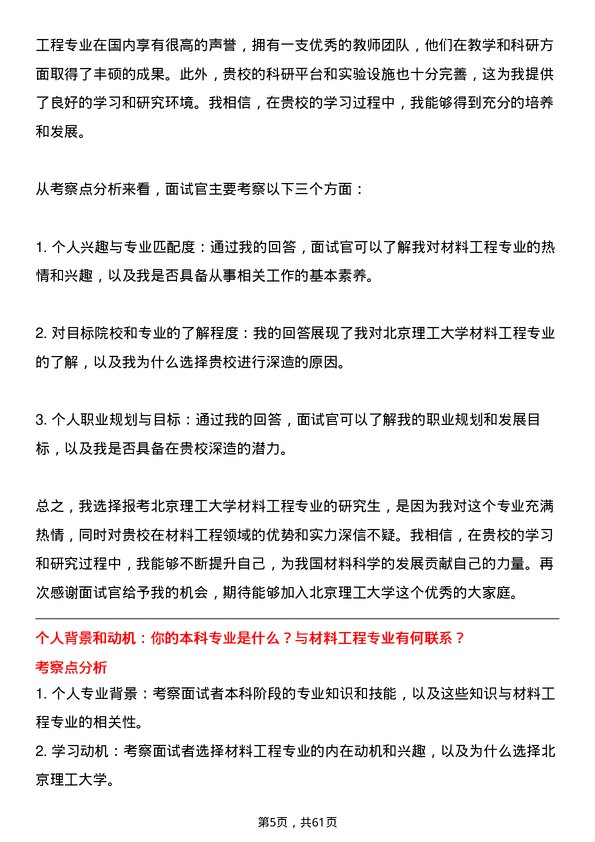 工程专业在国内享有很高的声誉，拥有一支优秀的教师团队，他们在教学和科研方面取得了丰硕的成果。此外，贵校的科研平台和实验设施也十分完善，这为我提供了良好的学习和研究环境。我相信，在贵校的学习过程中，我能够得到充分的培养和发展。

从考察点分析来看，面试官主要考察以下三个方面：

1. 个人兴趣与专业匹配度：通过我的回答，面试官可以了解我对材料工程专业的热情和兴趣，以及我是否具备从事相关工作的基本素养。

2. 对目标院校和专业的了解程度：我的回答展现了我对北京理工大学材料工程专业的了解，以及我为什么选择贵校进行深造的原因。

3. 个人职业规划与目标：通过我的回答，面试官可以了解我的职业规划和发展目标，以及我是否具备在贵校深造的潜力。

总之，我选择报考北京理工大学材料工程专业的研究生，是因为我对这个专业充满热情，同时对贵校在材料工程领域的优势和实力深信不疑。我相信，在贵校的学习和研究过程中，我能够不断提升自己，为我国材料科学的发展贡献自己的力量。再次感谢面试官给予我的机会，期待能够加入北京理工大学这个优秀的大家庭。

个人背景和动机：你的本科专业是什么？与材料工程专业有何联系？

考察点分析

1. 个人专业背景：考察面试者本科阶段的专业知识和技能，以及这些知识与材料工程专业的相关性。

2. 学习动机：考察面试者选择材料工程专业的内在动机和兴趣，以及为什么选择北京理工大学。

第5页，共61页